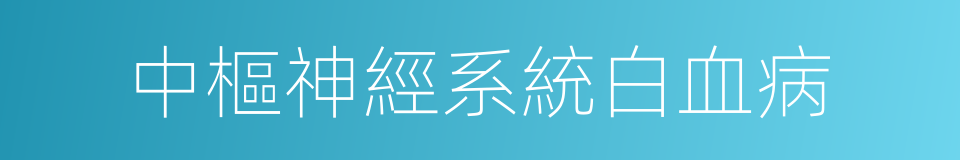 中樞神經系統白血病